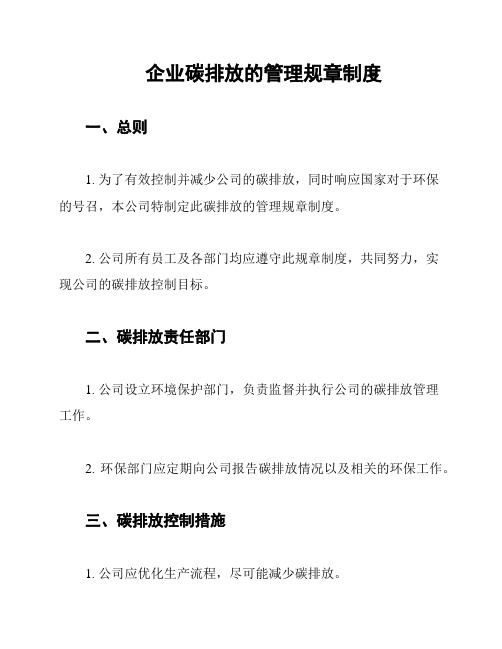 企业碳排放的管理规章制度

一、总则

1. 为了有效控制并减少公司的碳排放，同时响应国家对于环保的号召，本公司特制定此碳排放的管理规章制度。

2. 公司所有员工及各部门均应遵守此规章制度，共同努力，实现公司的碳排放控制目标。

二、碳排放责任部门

1. 公司设立环境保护部门，负责监督并执行公司的碳排放管理工作。

2. 环保部门应定期向公司报告碳排放情况以及相关的环保工作。

三、碳排放控制措施

1. 公司应优化生产流程，尽可能减少碳排放。